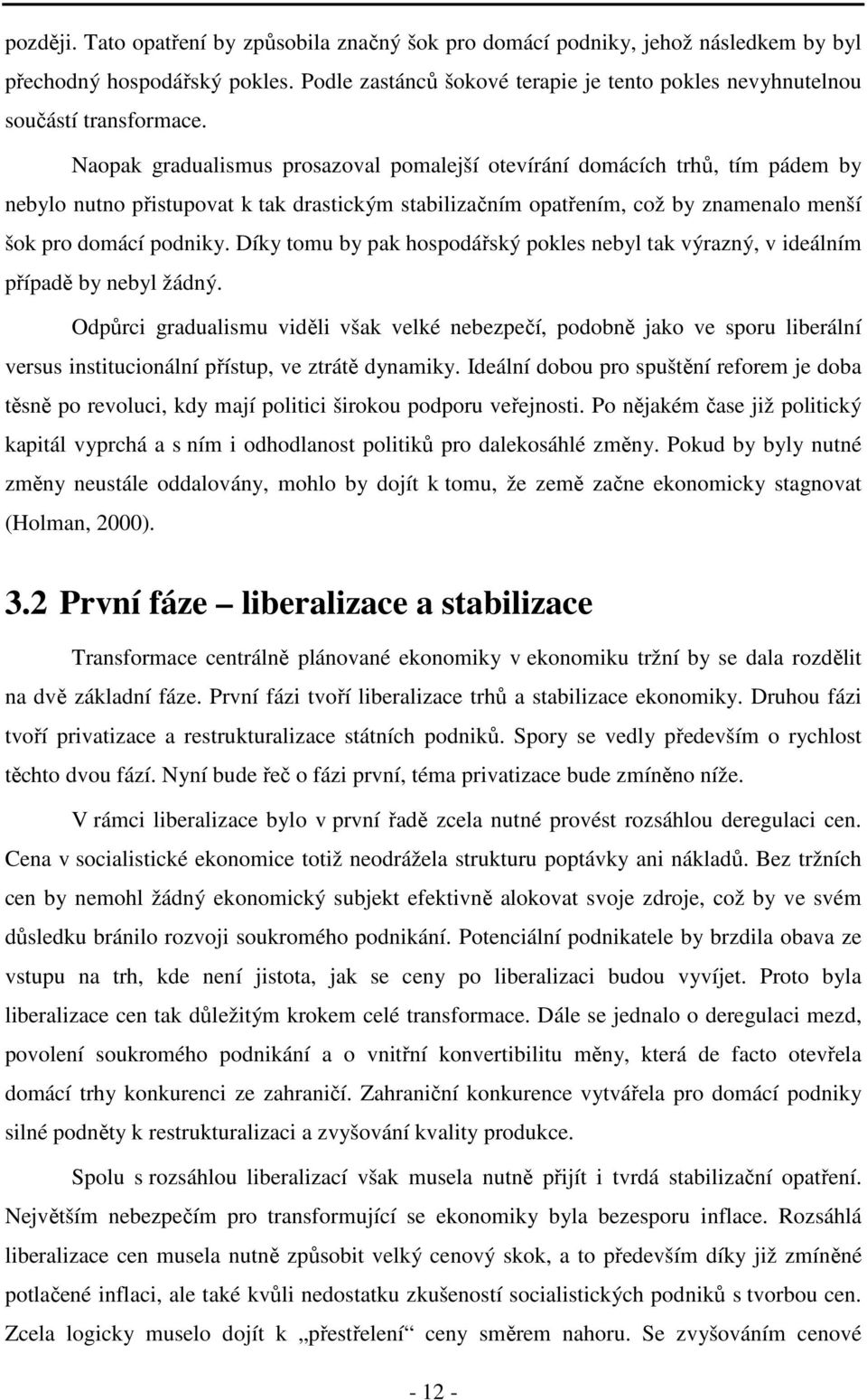 později. Tato opatření by způsobila značný šok pro domácí podniky, jehož následkem by byl přechodný hospodářský pokles. Podle zastánců šokové terapie je tento pokles nevyhnutelnou součástí transformace.

Naopak gradualismus prosazoval pomalejší otevírání domácích trhů, tím pádem by nebylo nutno přistupovat k tak drastickým stabilizačním opatřením, což by znamenalo menší šok pro domácí podniky. Díky tomu by pak hospodářský pokles nebyl tak výrazný, v ideálním případě by nebyl žádný.

Odpůrci gradualismu viděli však velké nebezpečí, podobně jako ve sporu liberální versus institucionální přístup, ve ztrátě dynamiky. Ideální dobou pro spuštění reforem je doba těsně po revoluci, kdy mají politici širokou podporu veřejnosti. Po nějakém čase již politický kapitál vyprchá a s ním i odhodlanost politiků pro dalekosáhlé změny. Pokud by byly nutné změny neustále oddalovány, mohlo by dojít k tomu, že země začne ekonomicky stagnovat (Holman, 2000).

3.2 První fáze – liberalizace a stabilizace

Transformace centrálně plánované ekonomiky v ekonomiku tržní by se dala rozdělit na dvě základní fáze. První fázi tvoří liberalizace trhů a stabilizace ekonomiky. Druhou fázi tvoří privatizace a restrukturalizace státních podniků. Spory se vedly především o rychlost těchto dvou fází. Nyní bude řeč o fázi první, téma privatizace bude zmíněno níže.

V rámci liberalizace bylo v první řadě zcela nutné provést rozsáhlou deregulaci cen. Cena v socialistické ekonomice totiž neodrážela strukturu poptávky ani nákladů. Bez tržních cen by nemohl žádný ekonomický subjekt efektivně alokovat svoje zdroje, což by ve svém důsledku bránilo rozvoji soukromého podnikání. Potenciální podnikatele by brzdila obava ze vstupu na trh, kde není jistota, jak se ceny po liberalizaci budou vyvíjet. Proto byla liberalizace cen tak důležitým krokem celé transformace. Dále se jednalo o deregulaci mezd, povolení soukromého podnikání a o vnitřní konvertibilitu měny, která de facto otevřela domácí trhy konkurenci ze zahraničí. Zahraniční konkurence vytvářela pro domácí podniky silné podněty k restrukturalizaci a zvyšování kvality produkce.

Spolu s rozsáhlou liberalizací však musela nutně přijít i tvrdá stabilizační opatření. Největším nebezpečím pro transformující se ekonomiky byla bezesporu inflace. Rozsáhlá liberalizace cen musela nutně způsobit velký cenový skok, a to především díky již zmíněné potlačené inflaci, ale také kvůli nedostatku zkušeností socialistických podniků s tvorbou cen. Zcela logicky muselo dojít k „přestřelení“ ceny směrem nahoru. Se zvyšováním cenové

- 12 -